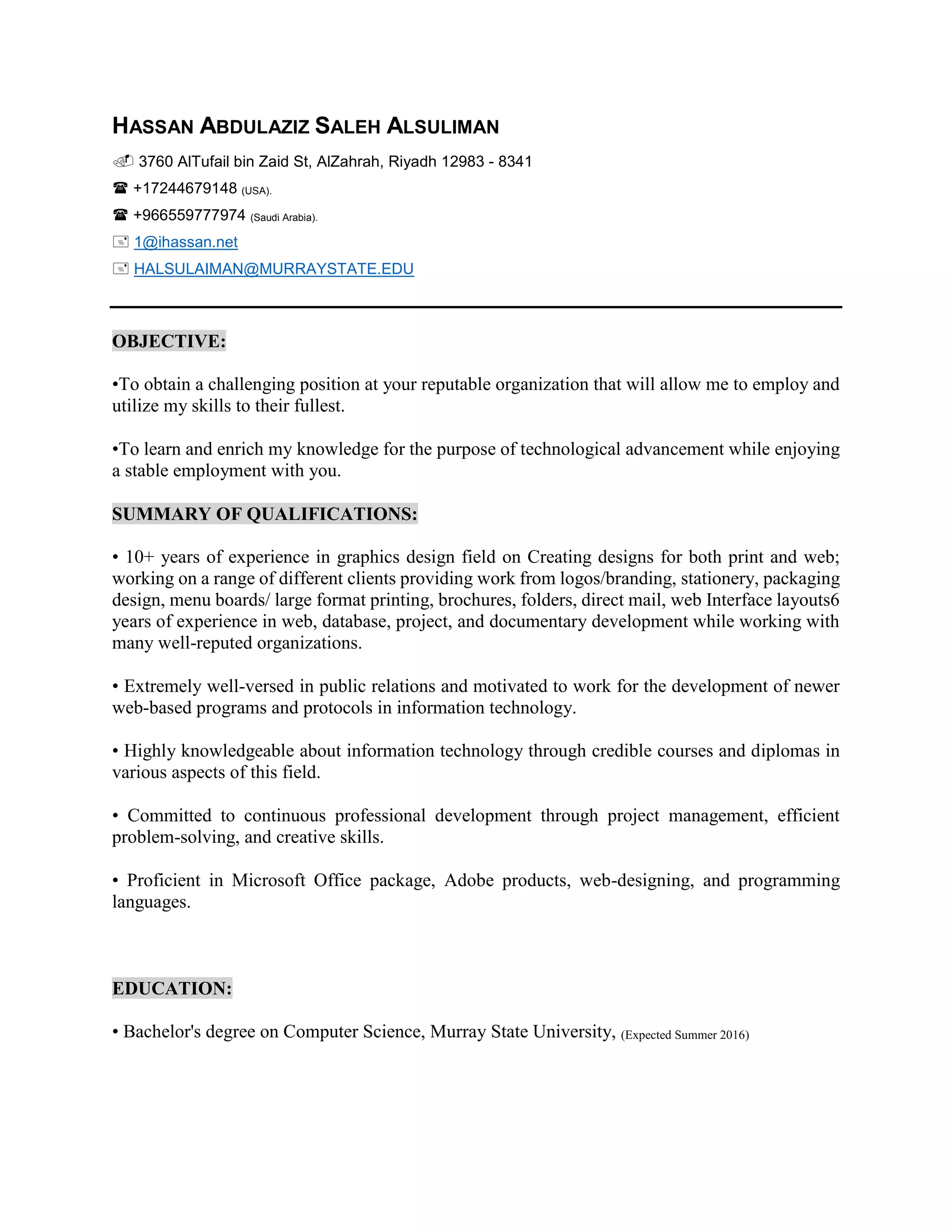 HASSAN ABDULAZIZ SALEH ALSULIMAN

3760 AlTufail bin Zaid St, AlZahrah, Riyadh 12983 - 8341

☎ +17244679148 (USA).

☎ +966559777974 (Saudi Arabia).

1@ihassan.net

HALSULAIMAN@MURRAYSTATE.EDU

OBJECTIVE:

•To obtain a challenging position at your reputable organization that will allow me to employ and utilize my skills to their fullest.

•To learn and enrich my knowledge for the purpose of technological advancement while enjoying a stable employment with you.

SUMMARY OF QUALIFICATIONS:

• 10+ years of experience in graphics design field on Creating designs for both print and web; working on a range of different clients providing work from logos/branding, stationery, packaging design, menu boards/ large format printing, brochures, folders, direct mail, web Interface layouts6 years of experience in web, database, project, and documentary development while working with many well-reputed organizations.

• Extremely well-versed in public relations and motivated to work for the development of newer web-based programs and protocols in information technology.

• Highly knowledgeable about information technology through credible courses and diplomas in various aspects of this field.

• Committed to continuous professional development through project management, efficient problem-solving, and creative skills.

• Proficient in Microsoft Office package, Adobe products, web-designing, and programming languages.

EDUCATION:

• Bachelor's degree on Computer Science, Murray State University, (Expected Summer 2016)